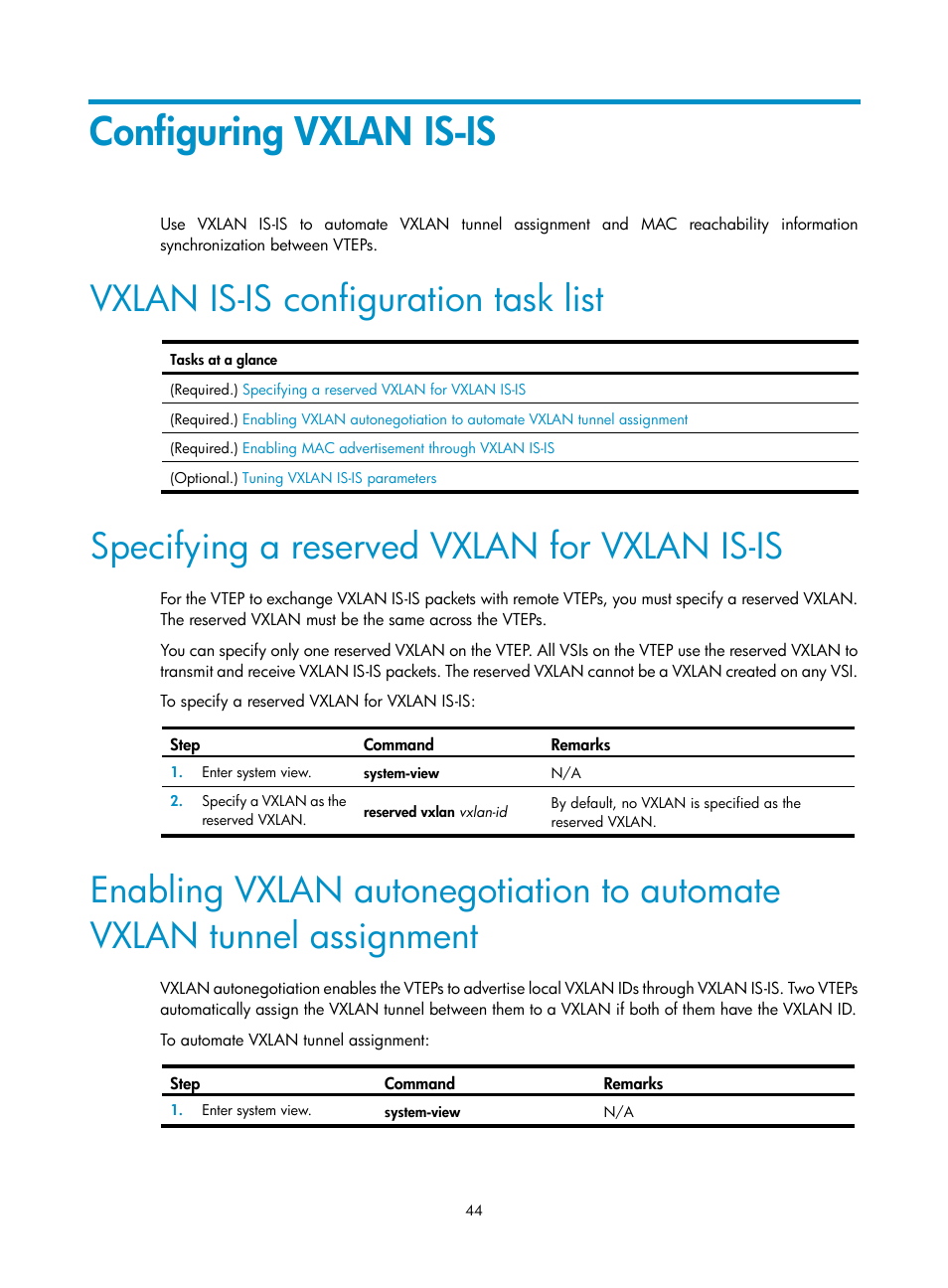 Configuring VXLAN IS-IS

Use VXLAN IS-IS to automate VXLAN tunnel assignment and MAC reachability information synchronization between VTEPs.

VXLAN IS-IS configuration task list

| Tasks at a glance |
|---|
| (Required.) Specifying a reserved VXLAN for VXLAN IS-IS |
| (Required.) Enabling VXLAN autonegotiation to automate VXLAN tunnel assignment |
| (Required.) Enabling MAC advertisement through VXLAN IS-IS |
| (Optional.) Tuning VXLAN IS-IS parameters |

Specifying a reserved VXLAN for VXLAN IS-IS

For the VTEP to exchange VXLAN IS-IS packets with remote VTEPs, you must specify a reserved VXLAN. The reserved VXLAN must be the same across the VTEPs.

You can specify only one reserved VXLAN on the VTEP. All VSIs on the VTEP use the reserved VXLAN to transmit and receive VXLAN IS-IS packets. The reserved VXLAN cannot be a VXLAN created on any VSI.

To specify a reserved VXLAN for VXLAN IS-IS:

| Step | Command | Remarks |
|---|---|---|
| 1. Enter system view. | system-view | N/A |
| 2. Specify a VXLAN as the reserved VXLAN. | reserved vxlan vxlan-id | By default, no VXLAN is specified as the reserved VXLAN. |

Enabling VXLAN autonegotiation to automate VXLAN tunnel assignment

VXLAN autonegotiation enables the VTEPs to advertise local VXLAN IDs through VXLAN IS-IS. Two VTEPs automatically assign the VXLAN tunnel between them to a VXLAN if both of them have the VXLAN ID.

To automate VXLAN tunnel assignment:

| Step | Command | Remarks |
|---|---|---|
| 1. Enter system view. | system-view | N/A |

44